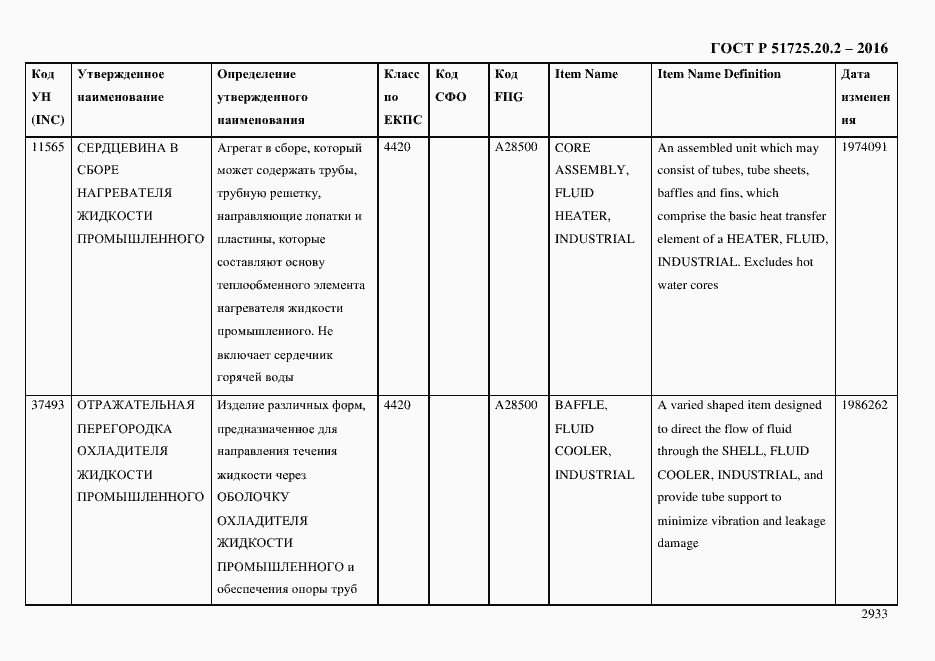 ГОСТ Р 51725.20.2 – 2016

| Код УН (INC) | Утвержденное наименование | Определение утвержденного наименования | Класс по ЕКПС | Код СФО | Код FIIG | Item Name | Item Name Definition | Дата изменения |
|---|---|---|---|---|---|---|---|---|
| 11565 | СЕРДЦЕВИНА В СБОРЕ НАГРЕВАТЕЛЯ ЖИДКОСТИ ПРОМЫШЛЕННОГО | Агрегат в сборе, который может содержать трубы, трубную решетку, направляющие лопатки и пластины, которые составляют основу теплообменного элемента нагревателя жидкости промышленного. Не включает сердечник горячей воды | 4420 | | A28500 | CORE ASSEMBLY, FLUID HEATER, INDUSTRIAL | An assembled unit which may consist of tubes, tube sheets, baffles and fins, which comprise the basic heat transfer element of a HEATER, FLUID, INDUSTRIAL. Excludes hot water cores | 1974091 |
| 37493 | ОТРАЖАТЕЛЬНАЯ ПЕРЕГОРОДКА ОХЛАДИТЕЛЯ ЖИДКОСТИ ПРОМЫШЛЕННОГО | Изделие различных форм, предназначенное для направления течения жидкости через ОБОЛОЧКУ ОХЛАДИТЕЛЯ ЖИДКОСТИ ПРОМЫШЛЕННОГО и обеспечения опоры труб | 4420 | | A28500 | BAFFLE, FLUID COOLER, INDUSTRIAL | A varied shaped item designed to direct the flow of fluid through the SHELL, FLUID COOLER, INDUSTRIAL, and provide tube support to minimize vibration and leakage damage | 1986262 |

2933